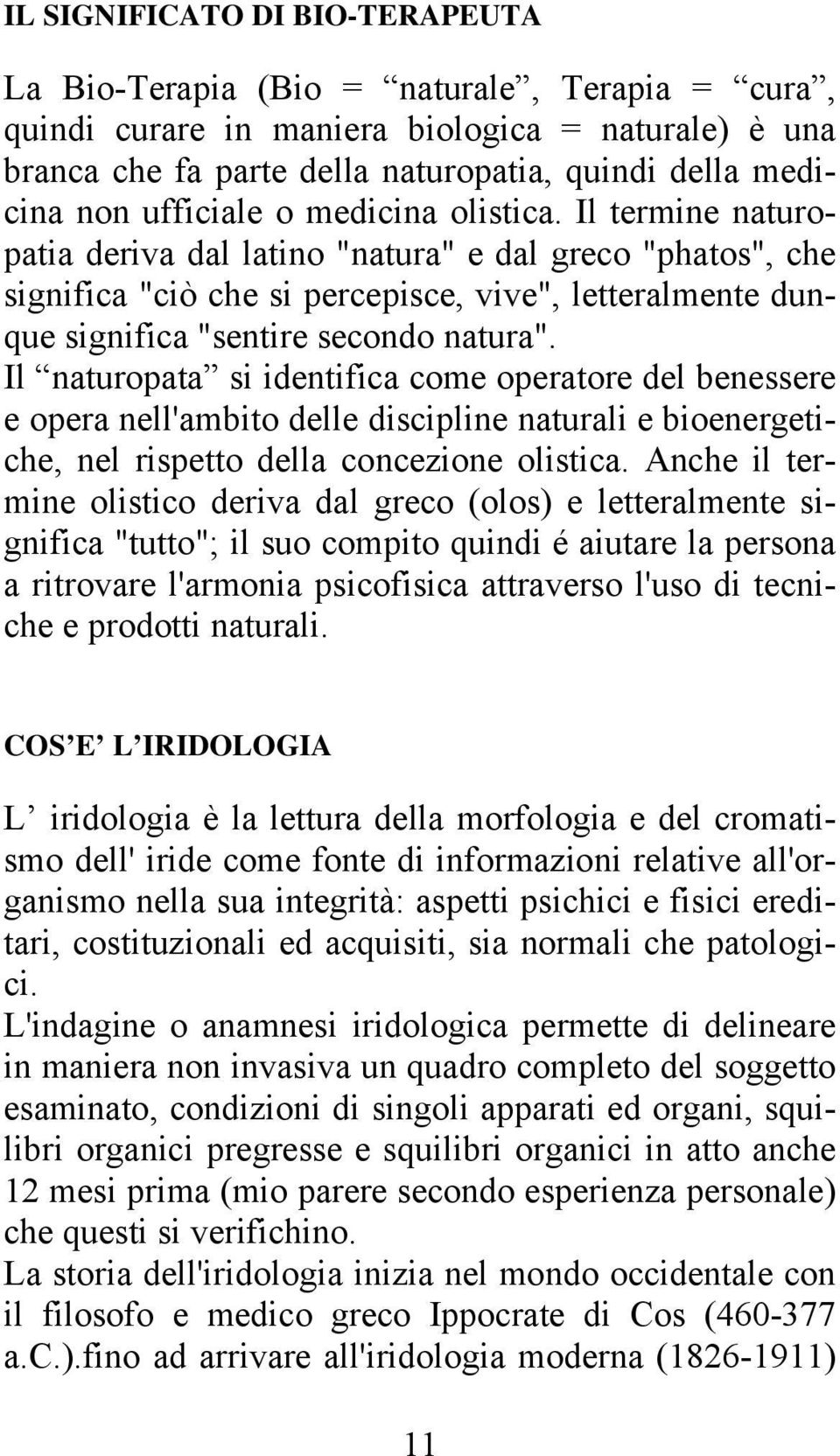 IL SIGNIFICATO DI BIO-TERAPEUTA

La Bio-Terapia (Bio = “naturale”, Terapia = “cura”, quindi curare in maniera biologica = naturale) è una branca che fa parte della naturopatia, quindi della medicina non ufficiale o medicina olistica. Il termine naturopatia deriva dal latino "natura" e dal greco "phatos", che significa "ciò che si percepisce, vive", letteralmente dunque significa "sentire secondo natura".
Il “naturopata” si identifica come operatore del benessere e opera nell'ambito delle discipline naturali e bioenergetiche, nel rispetto della concezione olistica. Anche il termine olistico deriva dal greco (olos) e letteralmente significa "tutto"; il suo compito quindi é aiutare la persona a ritrovare l'armonia psicofisica attraverso l'uso di tecniche e prodotti naturali.

COS’E’ L’IRIDOLOGIA

L’ iridologia è la lettura della morfologia e del cromatismo dell' iride come fonte di informazioni relative all'organismo nella sua integrità: aspetti psichici e fisici ereditari, costituzionali ed acquisiti, sia normali che patologici.
L'indagine o anamnesi iridologica permette di delineare in maniera non invasiva un quadro completo del soggetto esaminato, condizioni di singoli apparati ed organi, squilibri organici pregresse e squilibri organici in atto anche 12 mesi prima (mio parere secondo esperienza personale) che questi si verifichino.
La storia dell'iridologia inizia nel mondo occidentale con il filosofo e medico greco Ippocrate di Cos (460-377 a.C.).fino ad arrivare all'iridologia moderna (1826-1911)

11